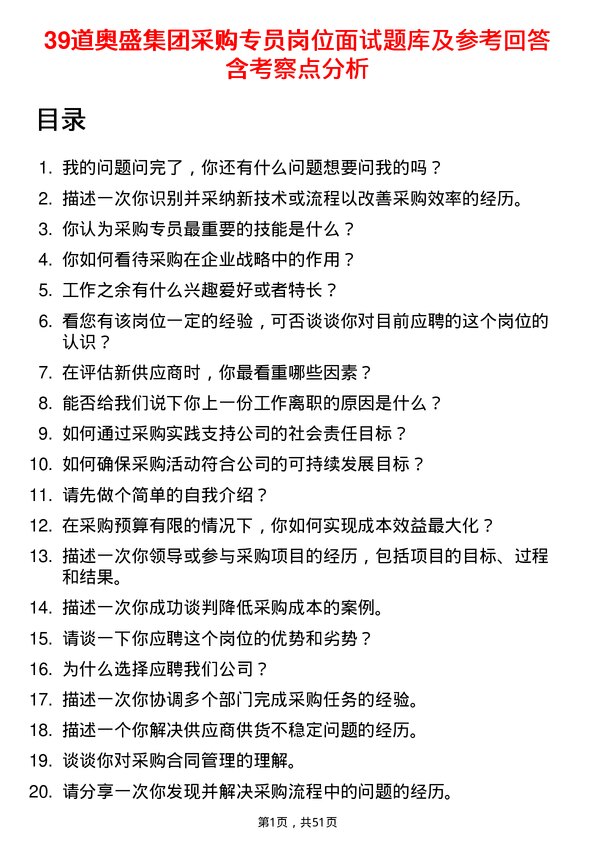 39道奥盛集团采购专员岗位面试题库及参考回答含考察点分析

目录

1. 我的问题问完了，你还有什么问题想要问我的吗？
2. 描述一次你识别并采纳新技术或流程以改善采购效率的经历。
3. 你认为采购专员最重要的技能是什么？
4. 你如何看待采购在企业战略中的作用？
5. 工作之余有什么兴趣爱好或者特长？
6. 看您有该岗位一定的经验，可否谈谈你对目前应聘的这个岗位的认识？
7. 在评估新供应商时，你最看重哪些因素？
8. 能否给我们说下你上一份工作离职的原因是什么？
9. 如何通过采购实践支持公司的社会责任目标？
10. 如何确保采购活动符合公司的可持续发展目标？
11. 请先做个简单的自我介绍？
12. 在采购预算有限的情况下，你如何实现成本效益最大化？
13. 描述一次你领导或参与采购项目的经历，包括项目的目标、过程和结果。
14. 描述一次你成功谈判降低采购成本的案例。
15. 请谈一下你应聘这个岗位的优势和劣势？
16. 为什么选择应聘我们公司？
17. 描述一次你协调多个部门完成采购任务的经验。
18. 描述一个你解决供应商供货不稳定问题的经历。
19. 谈谈你对采购合同管理的理解。
20. 请分享一次你发现并解决采购流程中的问题的经历。

第1页，共51页